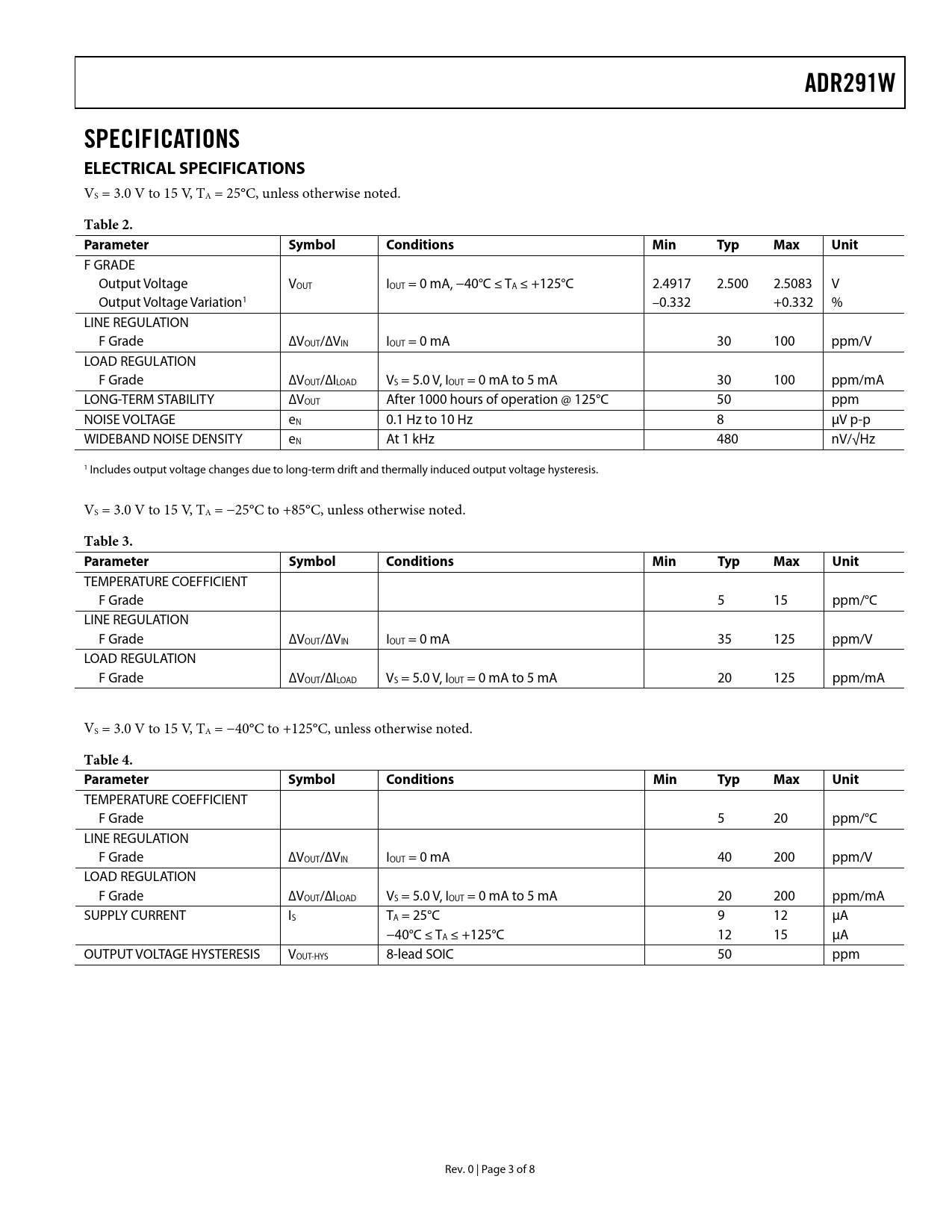 ADR291W

SPECIFICATIONS

ELECTRICAL SPECIFICATIONS

$V_S$ = 3.0 V to 15 V, $T_A$ = 25°C, unless otherwise noted.

Table 2.

| Parameter | Symbol | Conditions | Min | Typ | Max | Unit |
|---|---|---|---|---|---|---|
| F GRADE | | | | | | |
| Output Voltage | $V_{OUT}$ | $I_{OUT}$ = 0 mA, −40°C ≤ $T_A$ ≤ +125°C | 2.4917 | 2.500 | 2.5083 | V |
| Output Voltage Variation$^1$ | | | −0.332 | | +0.332 | % |
| LINE REGULATION | | | | | | |
| F Grade | $\Delta V_{OUT}/\Delta V_{IN}$ | $I_{OUT}$ = 0 mA | | 30 | 100 | ppm/V |
| LOAD REGULATION | | | | | | |
| F Grade | $\Delta V_{OUT}/\Delta I_{LOAD}$ | $V_S$ = 5.0 V, $I_{OUT}$ = 0 mA to 5 mA | | 30 | 100 | ppm/mA |
| LONG-TERM STABILITY | $\Delta V_{OUT}$ | After 1000 hours of operation @ 125°C | | 50 | | ppm |
| NOISE VOLTAGE | $e_N$ | 0.1 Hz to 10 Hz | | 8 | | µV p-p |
| WIDEBAND NOISE DENSITY | $e_N$ | At 1 kHz | | 480 | | nV/√Hz |

$^1$ Includes output voltage changes due to long-term drift and thermally induced output voltage hysteresis.

$V_S$ = 3.0 V to 15 V, $T_A$ = −25°C to +85°C, unless otherwise noted.

Table 3.

| Parameter | Symbol | Conditions | Min | Typ | Max | Unit |
|---|---|---|---|---|---|---|
| TEMPERATURE COEFFICIENT | | | | | | |
| F Grade | | | | 5 | 15 | ppm/°C |
| LINE REGULATION | | | | | | |
| F Grade | $\Delta V_{OUT}/\Delta V_{IN}$ | $I_{OUT}$ = 0 mA | | 35 | 125 | ppm/V |
| LOAD REGULATION | | | | | | |
| F Grade | $\Delta V_{OUT}/\Delta I_{LOAD}$ | $V_S$ = 5.0 V, $I_{OUT}$ = 0 mA to 5 mA | | 20 | 125 | ppm/mA |

$V_S$ = 3.0 V to 15 V, $T_A$ = −40°C to +125°C, unless otherwise noted.

Table 4.

| Parameter | Symbol | Conditions | Min | Typ | Max | Unit |
|---|---|---|---|---|---|---|
| TEMPERATURE COEFFICIENT | | | | | | |
| F Grade | | | | 5 | 20 | ppm/°C |
| LINE REGULATION | | | | | | |
| F Grade | $\Delta V_{OUT}/\Delta V_{IN}$ | $I_{OUT}$ = 0 mA | | 40 | 200 | ppm/V |
| LOAD REGULATION | | | | | | |
| F Grade | $\Delta V_{OUT}/\Delta I_{LOAD}$ | $V_S$ = 5.0 V, $I_{OUT}$ = 0 mA to 5 mA | | 20 | 200 | ppm/mA |
| SUPPLY CURRENT | $I_S$ | $T_A$ = 25°C | | 9 | 12 | µA |
| | | −40°C ≤ $T_A$ ≤ +125°C | | 12 | 15 | µA |
| OUTPUT VOLTAGE HYSTERESIS | $V_{OUT-HYS}$ | 8-lead SOIC | | 50 | | ppm |

Rev. 0 | Page 3 of 8